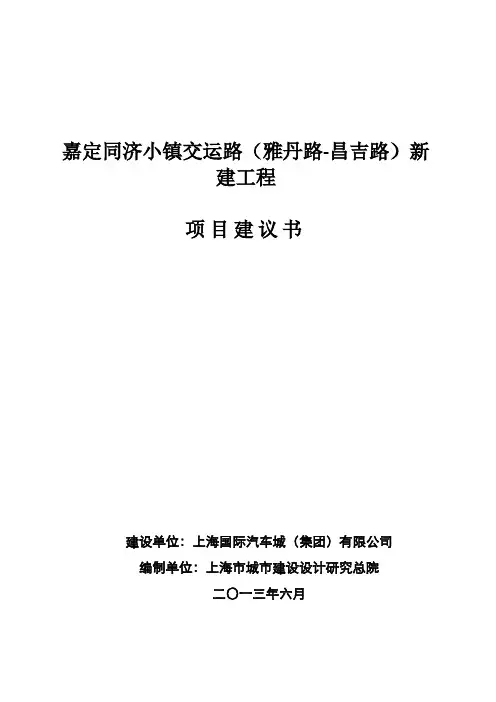 嘉定同济小镇交运路（雅丹路-昌吉路）新建工程

项目建议书

建设单位：上海国际汽车城（集团）有限公司

编制单位：上海市城市建设设计研究总院

二〇一三年六月